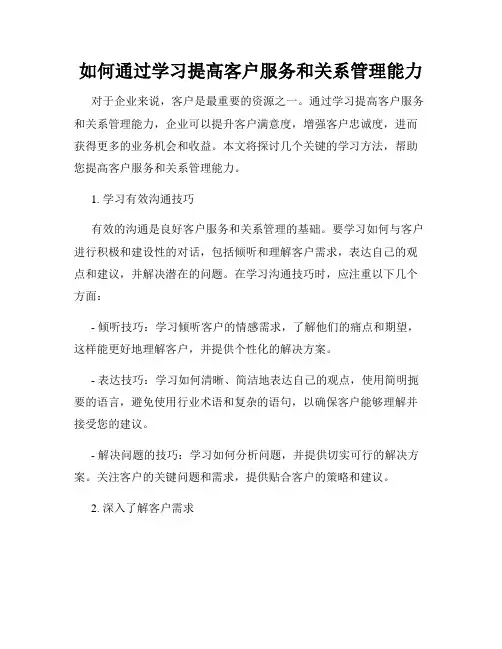 如何通过学习提高客户服务和关系管理能力

对于企业来说，客户是最重要的资源之一。通过学习提高客户服务和关系管理能力，企业可以提升客户满意度，增强客户忠诚度，进而获得更多的业务机会和收益。本文将探讨几个关键的学习方法，帮助您提高客户服务和关系管理能力。

1. 学习有效沟通技巧

有效的沟通是良好客户服务和关系管理的基础。要学习如何与客户进行积极和建设性的对话，包括倾听和理解客户需求，表达自己的观点和建议，并解决潜在的问题。在学习沟通技巧时，应注重以下几个方面：

- 倾听技巧：学习倾听客户的情感需求，了解他们的痛点和期望，这样能更好地理解客户，并提供个性化的解决方案。

- 表达技巧：学习如何清晰、简洁地表达自己的观点，使用简明扼要的语言，避免使用行业术语和复杂的语句，以确保客户能够理解并接受您的建议。

- 解决问题的技巧：学习如何分析问题，并提供切实可行的解决方案。关注客户的关键问题和需求，提供贴合客户的策略和建议。

2. 深入了解客户需求